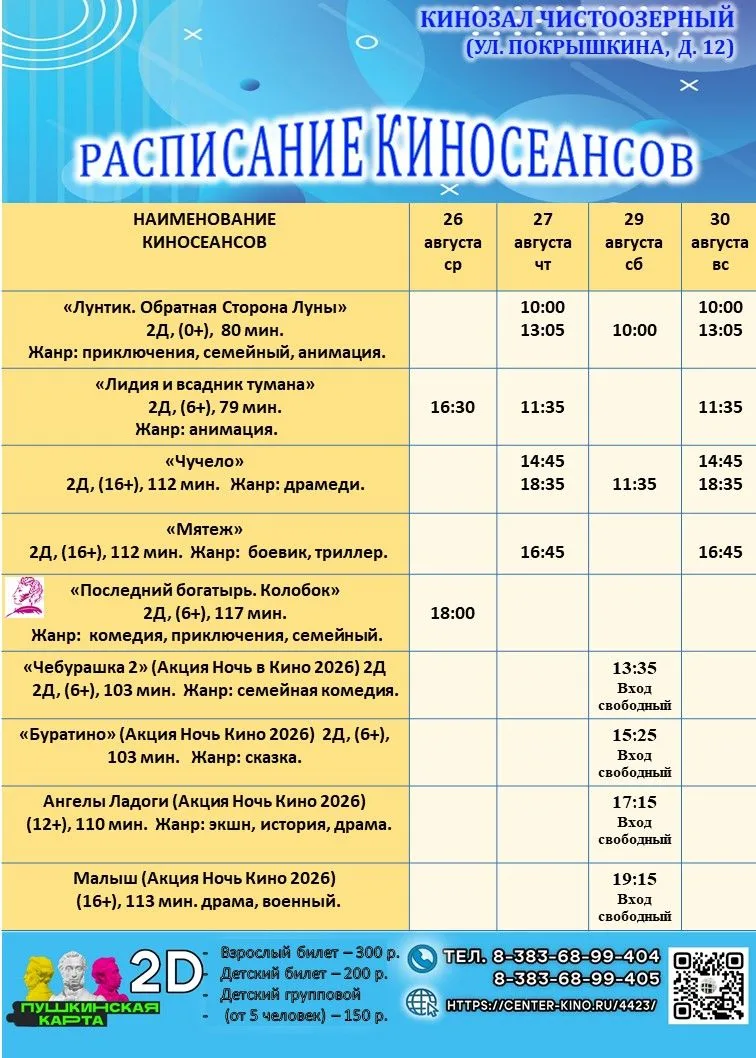 КИНОЗАЛ ЧИСТООЗЕРНЫЙ
(УЛ. ПОКРЫШКИНА, Д. 12)

РАСПИСАНИЕ КИНОСЕАНСОВ

| НАИМЕНОВАНИЕ КИНОСЕАНСОВ | 26 августа ср | 27 августа чт | 29 августа сб | 30 августа вс |
|---|---|---|---|---|
| «Лунтик. Обратная Сторона Луны» 2Д, (0+), 80 мин. Жанр: приключения, семейный, анимация. | | 10:00 13:05 | 10:00 | 10:00 13:05 |
| «Лидия и всадник тумана» 2Д, (6+), 79 мин. Жанр: анимация. | 16:30 | 11:35 | | 11:35 |
| «Чучело» 2Д, (16+), 112 мин. Жанр: драмеди. | | 14:45 18:35 | 11:35 | 14:45 18:35 |
| «Мятеж» 2Д, (16+), 112 мин. Жанр: боевик, триллер. | | 16:45 | | 16:45 |
| «Последний богатырь. Колобок» 2Д, (6+), 117 мин. Жанр: комедия, приключения, семейный. | 18:00 | | | |
| «Чебурашка 2» (Акция Ночь в Кино 2026) 2Д 2Д, (6+), 103 мин. Жанр: семейная комедия. | | | 13:35 Вход свободный | |
| «Буратино» (Акция Ночь Кино 2026) 2Д, (6+), 103 мин. Жанр: сказка. | | | 15:25 Вход свободный | |
| Ангелы Ладоги (Акция Ночь Кино 2026) (12+), 110 мин. Жанр: экшн, история, драма. | | | 17:15 Вход свободный | |
| Малыш (Акция Ночь Кино 2026) (16+), 113 мин. драма, военный. | | | 19:15 Вход свободный | |

ПУШКИНСКАЯ КАРТА

2D
- Взрослый билет – 300 р.
- Детский билет – 200 р.
- Детский групповой (от 5 человек) – 150 р.

ТЕЛ. 8-383-68-99-404
8-383-68-99-405
HTTPS://CENTER-KINO.RU/4423/